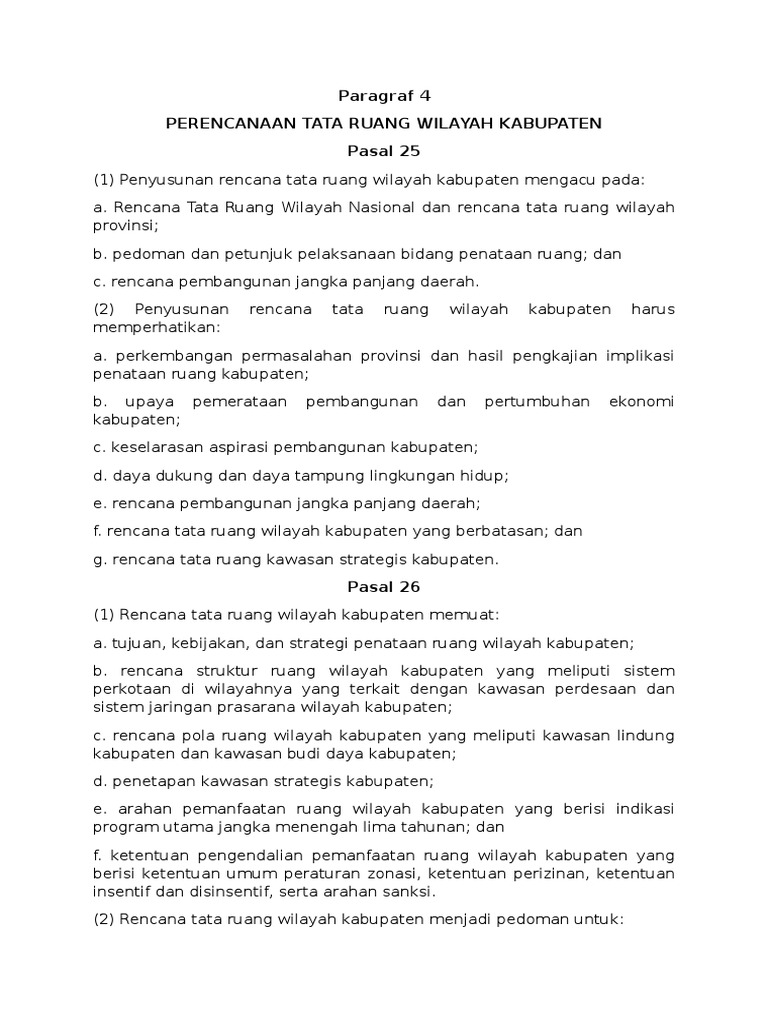 Paragraf 4

PERENCANAAN TATA RUANG WILAYAH KABUPATEN

Pasal 25

(1) Penyusunan rencana tata ruang wilayah kabupaten mengacu pada:

a. Rencana Tata Ruang Wilayah Nasional dan rencana tata ruang wilayah provinsi;

b. pedoman dan petunjuk pelaksanaan bidang penataan ruang; dan

c. rencana pembangunan jangka panjang daerah.

(2) Penyusunan rencana tata ruang wilayah kabupaten harus memperhatikan:

a. perkembangan permasalahan provinsi dan hasil pengkajian implikasi penataan ruang kabupaten;

b. upaya pemerataan pembangunan dan pertumbuhan ekonomi kabupaten;

c. keselarasan aspirasi pembangunan kabupaten;

d. daya dukung dan daya tampung lingkungan hidup;

e. rencana pembangunan jangka panjang daerah;

f. rencana tata ruang wilayah kabupaten yang berbatasan; dan

g. rencana tata ruang kawasan strategis kabupaten.

Pasal 26

(1) Rencana tata ruang wilayah kabupaten memuat:

a. tujuan, kebijakan, dan strategi penataan ruang wilayah kabupaten;

b. rencana struktur ruang wilayah kabupaten yang meliputi sistem perkotaan di wilayahnya yang terkait dengan kawasan perdesaan dan sistem jaringan prasarana wilayah kabupaten;

c. rencana pola ruang wilayah kabupaten yang meliputi kawasan lindung kabupaten dan kawasan budi daya kabupaten;

d. penetapan kawasan strategis kabupaten;

e. arahan pemanfaatan ruang wilayah kabupaten yang berisi indikasi program utama jangka menengah lima tahunan; dan

f. ketentuan pengendalian pemanfaatan ruang wilayah kabupaten yang berisi ketentuan umum peraturan zonasi, ketentuan perizinan, ketentuan insentif dan disinsentif, serta arahan sanksi.

(2) Rencana tata ruang wilayah kabupaten menjadi pedoman untuk: